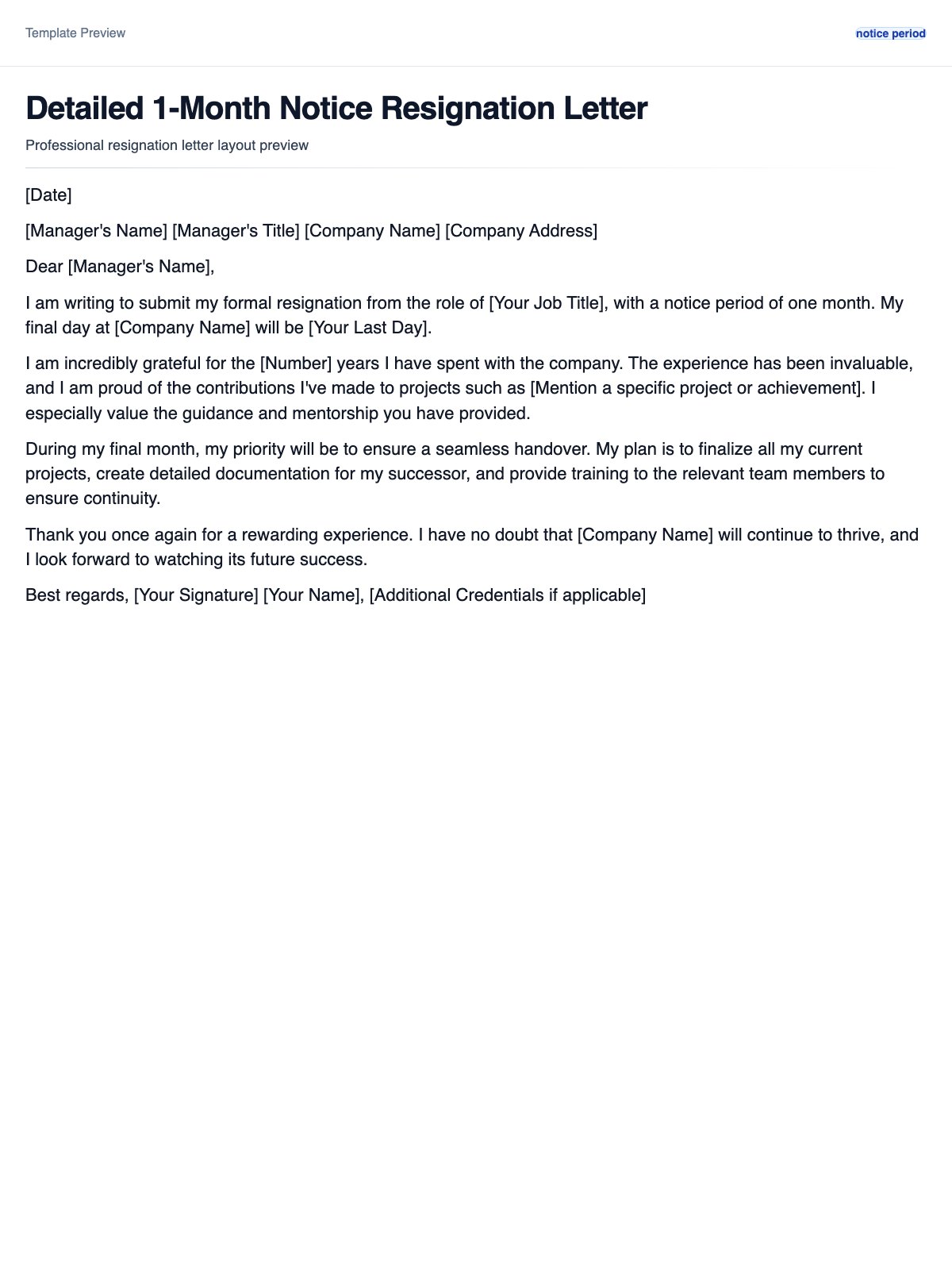 Template Preview

notice period

Detailed 1-Month Notice Resignation Letter

Professional resignation letter layout preview

[Date]

[Manager's Name] [Manager's Title] [Company Name] [Company Address]

Dear [Manager's Name],

I am writing to submit my formal resignation from the role of [Your Job Title], with a notice period of one month. My final day at [Company Name] will be [Your Last Day].

I am incredibly grateful for the [Number] years I have spent with the company. The experience has been invaluable, and I am proud of the contributions I've made to projects such as [Mention a specific project or achievement]. I especially value the guidance and mentorship you have provided.

During my final month, my priority will be to ensure a seamless handover. My plan is to finalize all my current projects, create detailed documentation for my successor, and provide training to the relevant team members to ensure continuity.

Thank you once again for a rewarding experience. I have no doubt that [Company Name] will continue to thrive, and I look forward to watching its future success.

Best regards, [Your Signature] [Your Name], [Additional Credentials if applicable]